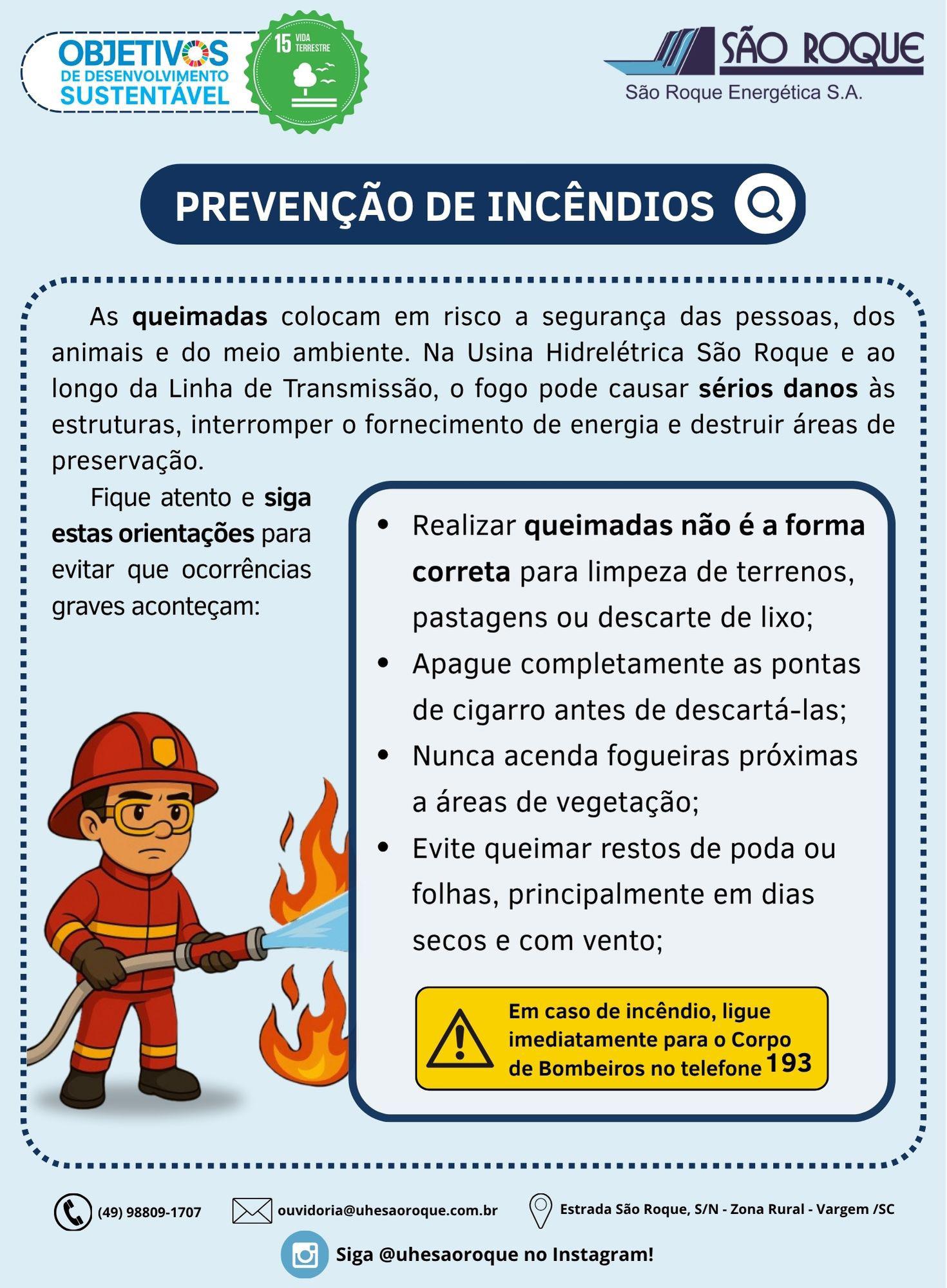 OBJETIVOS DE DESENVOLVIMENTO SUSTENTÁVEL

15 VIDA TERRESTRE

SÃO ROQUE
São Roque Energética S.A.

PREVENÇÃO DE INCÊNDIOS

As queimadas colocam em risco a segurança das pessoas, dos animais e do meio ambiente. Na Usina Hidrelétrica São Roque e ao longo da Linha de Transmissão, o fogo pode causar sérios danos às estruturas, interromper o fornecimento de energia e destruir áreas de preservação.

Fique atento e siga estas orientações para evitar que ocorrências graves aconteçam:

• Realizar queimadas não é a forma correta para limpeza de terrenos, pastagens ou descarte de lixo;
• Apague completamente as pontas de cigarro antes de descartá-las;
• Nunca acenda fogueiras próximas a áreas de vegetação;
• Evite queimar restos de poda ou folhas, principalmente em dias secos e com vento;

Em caso de incêndio, ligue imediatamente para o Corpo de Bombeiros no telefone 193

(49) 98809-1707 ouvidoria@uhesaoroque.com.br Estrada São Roque, S/N - Zona Rural - Vargem /SC

Siga @uhesaoroque no Instagram!